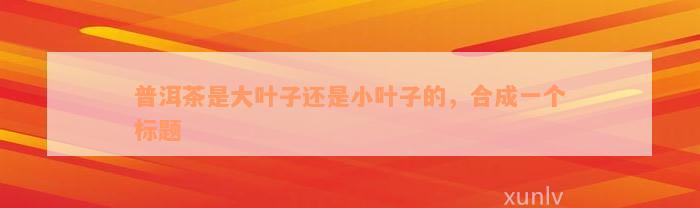 普洱茶是大叶子还是小叶子的，合成一个标题

xunlv